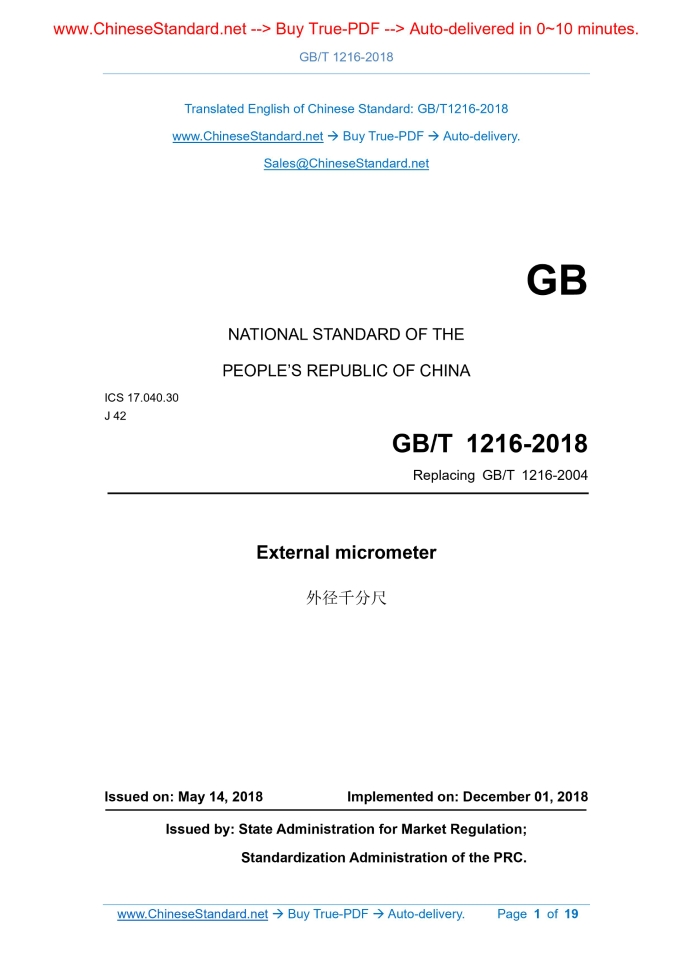 www.ChineseStandard.net --> Buy True-PDF --> Auto-delivered in 0~10 minutes.

GB/T 1216-2018

Translated English of Chinese Standard: GB/T1216-2018

www.ChineseStandard.net → Buy True-PDF → Auto-delivery.

Sales@ChineseStandard.net

GB

NATIONAL STANDARD OF THE

PEOPLE'S REPUBLIC OF CHINA

ICS 17.040.30

J 42

GB/T 1216-2018

Replacing GB/T 1216-2004

External micrometer

外径千分尺

Issued on: May 14, 2018 Implemented on: December 01, 2018

Issued by: State Administration for Market Regulation;

Standardization Administration of the PRC.

www.ChineseStandard.net → Buy True-PDF → Auto-delivery. Page 1 of 19